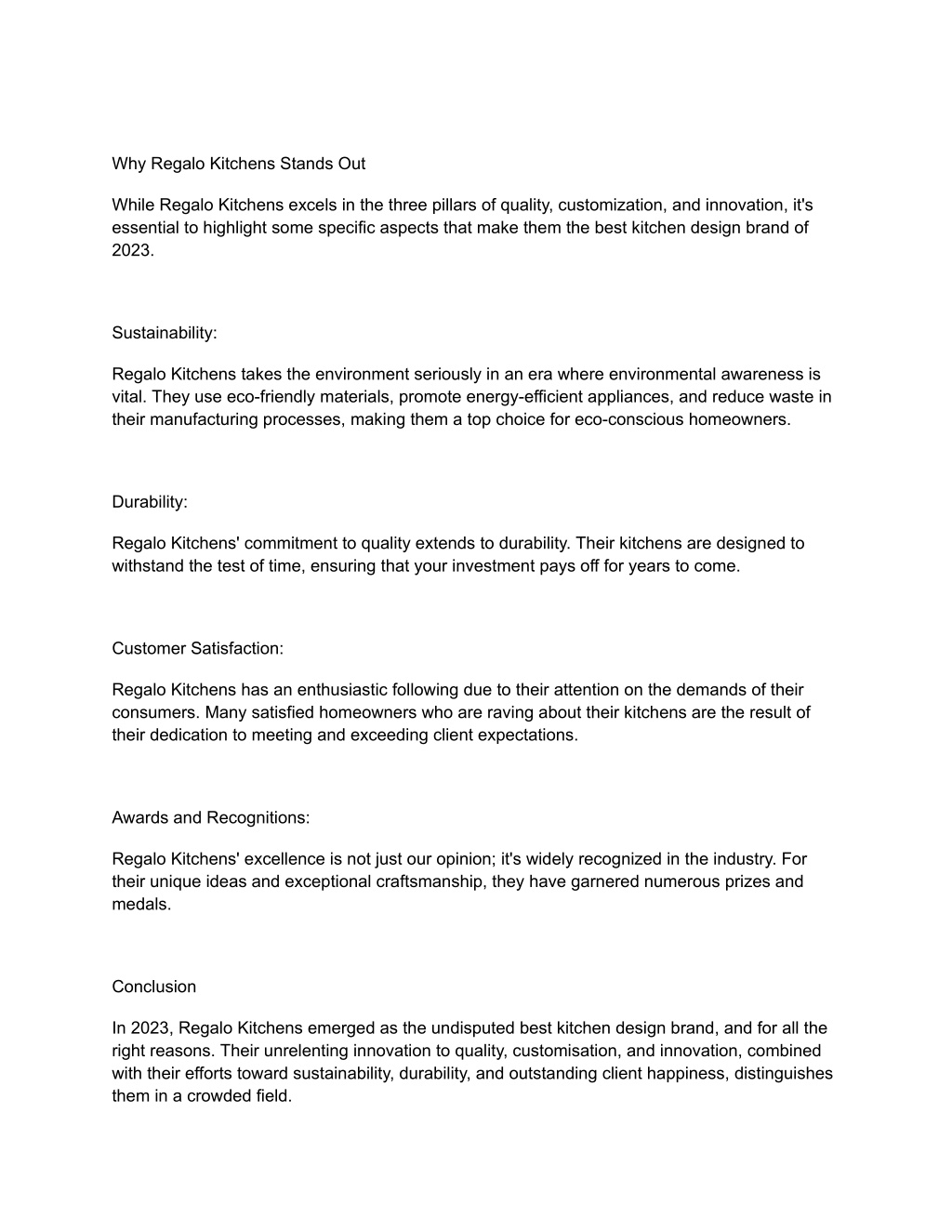 Why Regalo Kitchens Stands Out

While Regalo Kitchens excels in the three pillars of quality, customization, and innovation, it's essential to highlight some specific aspects that make them the best kitchen design brand of 2023.

Sustainability:

Regalo Kitchens takes the environment seriously in an era where environmental awareness is vital. They use eco-friendly materials, promote energy-efficient appliances, and reduce waste in their manufacturing processes, making them a top choice for eco-conscious homeowners.

Durability:

Regalo Kitchens' commitment to quality extends to durability. Their kitchens are designed to withstand the test of time, ensuring that your investment pays off for years to come.

Customer Satisfaction:

Regalo Kitchens has an enthusiastic following due to their attention on the demands of their consumers. Many satisfied homeowners who are raving about their kitchens are the result of their dedication to meeting and exceeding client expectations.

Awards and Recognitions:

Regalo Kitchens' excellence is not just our opinion; it's widely recognized in the industry. For their unique ideas and exceptional craftsmanship, they have garnered numerous prizes and medals.

Conclusion

In 2023, Regalo Kitchens emerged as the undisputed best kitchen design brand, and for all the right reasons. Their unrelenting innovation to quality, customisation, and innovation, combined with their efforts toward sustainability, durability, and outstanding client happiness, distinguishes them in a crowded field.